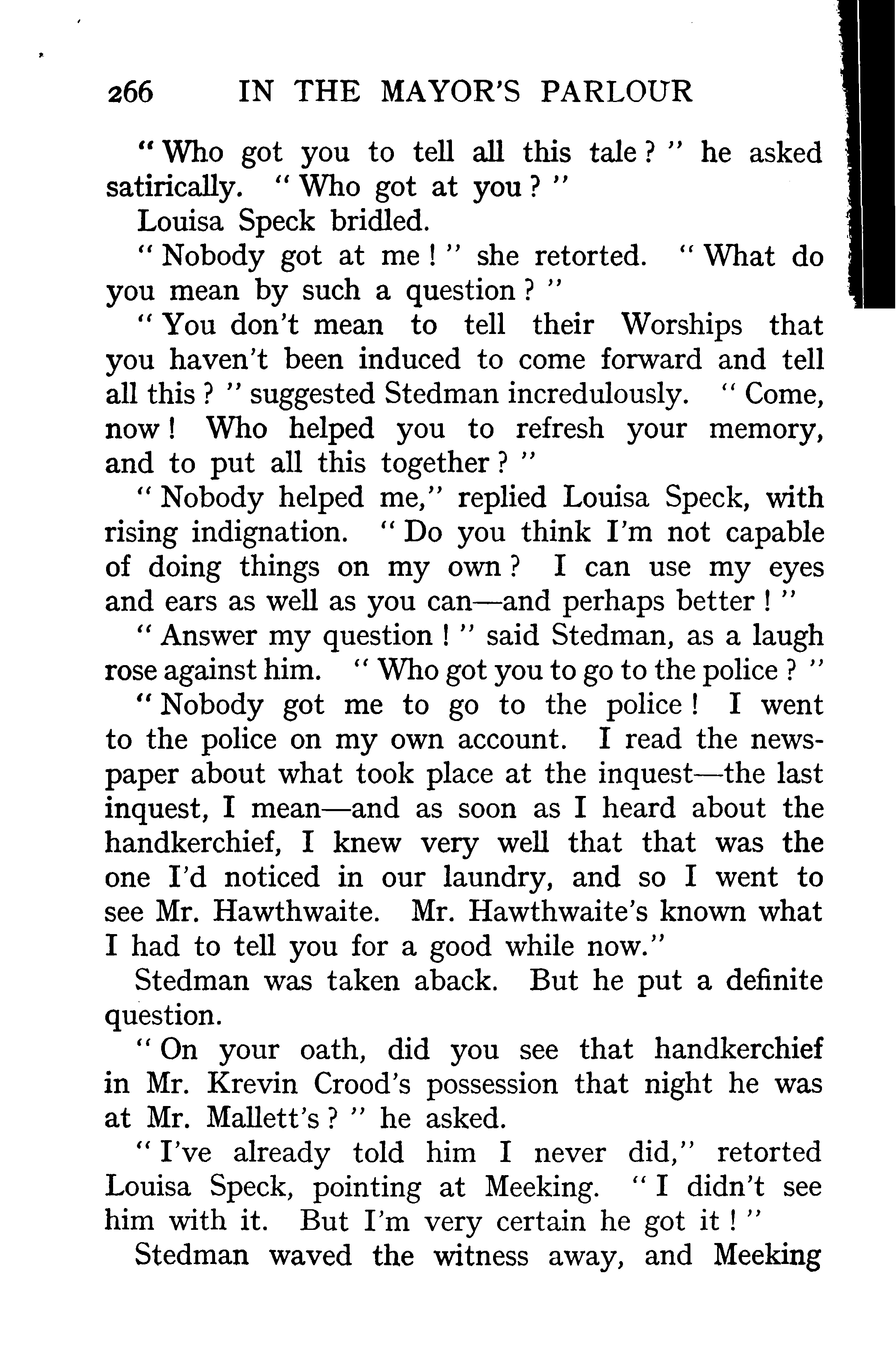 266 IN THE MAYOR'S PARLOUR

"Who got you to tell all this tale?" he asked satirically. "Who got at you?"

Louisa Speck bridled.

"Nobody got at me!" she retorted. "What do you mean by such a question?"

"You don't mean to tell their Worships that you haven't been induced to come forward and tell all this?" suggested Stedman incredulously. "Come, now! Who helped you to refresh your memory, and to put all this together?"

"Nobody helped me," replied Louisa Speck, with rising indignation. "Do you think I'm not capable of doing things on my own? I can use my eyes and ears as well as you can—and perhaps better!"

"Answer my question!" said Stedman, as a laugh rose against him. "Who got you to go to the police?"

"Nobody got me to go to the police! I went to the police on my own account. I read the newspaper about what took place at the inquest—the last inquest, I mean—and as soon as I heard about the handkerchief, I knew very well that that was the one I'd noticed in our laundry, and so I went to see Mr. Hawthwaite. Mr. Hawthwaite's known what I had to tell you for a good while now."

Stedman was taken aback. But he put a definite question.

"On your oath, did you see that handkerchief in Mr. Krevin Crood's possession that night he was at Mr. Mallett's?" he asked.

"I've already told him I never did," retorted Louisa Speck, pointing at Meeking. "I didn't see him with it. But I'm very certain he got it!"

Stedman waved the witness away, and Meeking